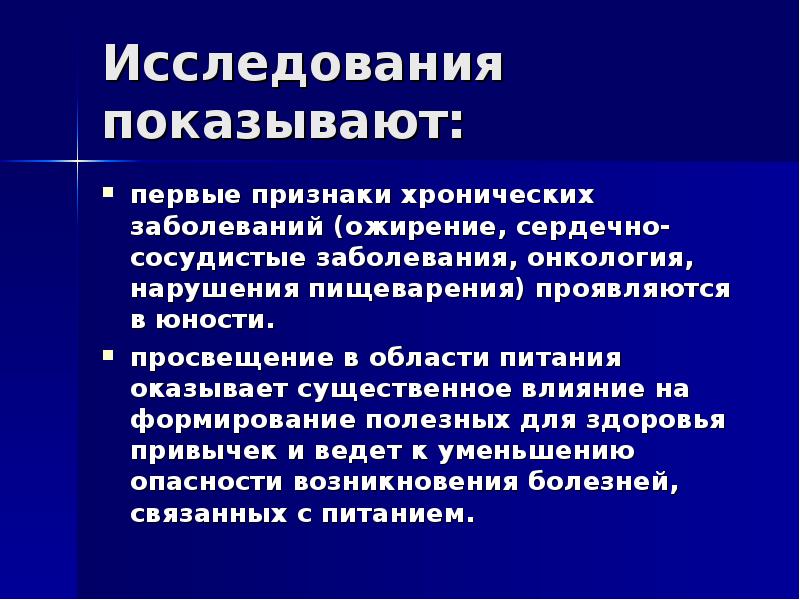 Исследования показывают:

▪ первые признаки хронических заболеваний (ожирение, сердечно-сосудистые заболевания, онкология, нарушения пищеварения) проявляются в юности.

▪ просвещение в области питания оказывает существенное влияние на формирование полезных для здоровья привычек и ведет к уменьшению опасности возникновения болезней, связанных с питанием.